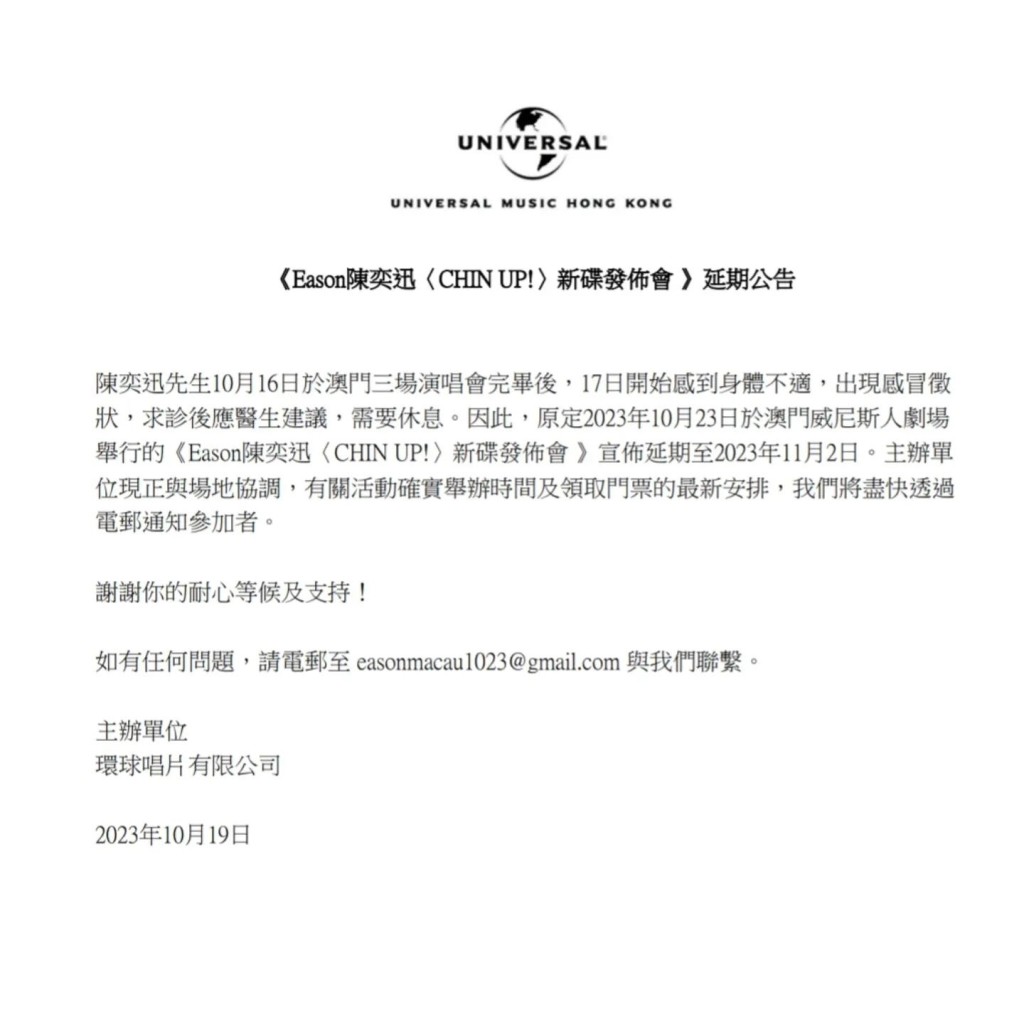 UNIVERSAL

UNIVERSAL MUSIC HONG KONG

《Eason陳奕迅〈CHIN UP!〉新碟發佈會 》延期公告

陳奕迅先生10月16日於澳門三場演唱會完畢後，17日開始感到身體不適，出現感冒徵狀，求診後應醫生建議，需要休息。因此，原定2023年10月23日於澳門威尼斯人劇場舉行的《Eason陳奕迅〈CHIN UP!〉新碟發佈會 》宣佈延期至2023年11月2日。主辦單位現正與場地協調，有關活動確實舉辦時間及領取門票的最新安排，我們將盡快透過電郵通知參加者。

謝謝你的耐心等候及支持！

如有任何問題，請電郵至 easonmacau1023@gmail.com 與我們聯繫。

主辦單位
環球唱片有限公司

2023年10月19日